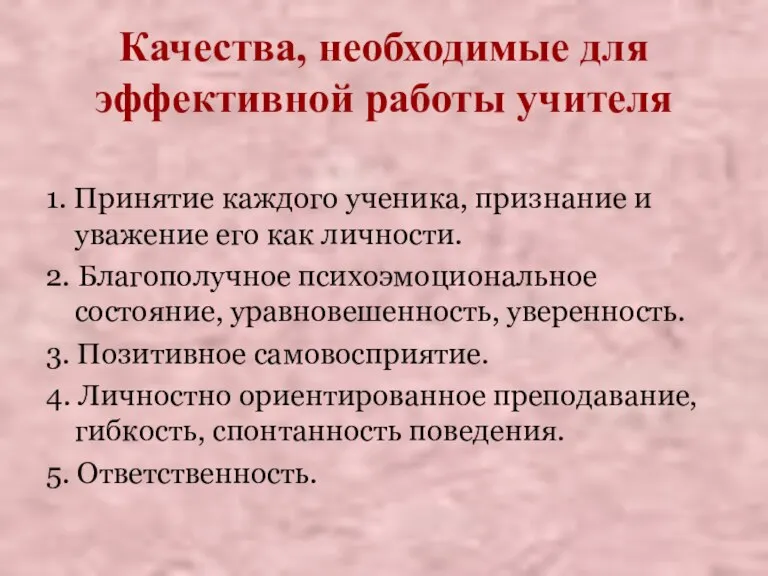 Качества, необходимые для эффективной работы учителя

1. Принятие каждого ученика, признание и уважение его как личности.

2. Благополучное психоэмоциональное состояние, уравновешенность, уверенность.

3. Позитивное самовосприятие.

4. Личностно ориентированное преподавание, гибкость, спонтанность поведения.

5. Ответственность.